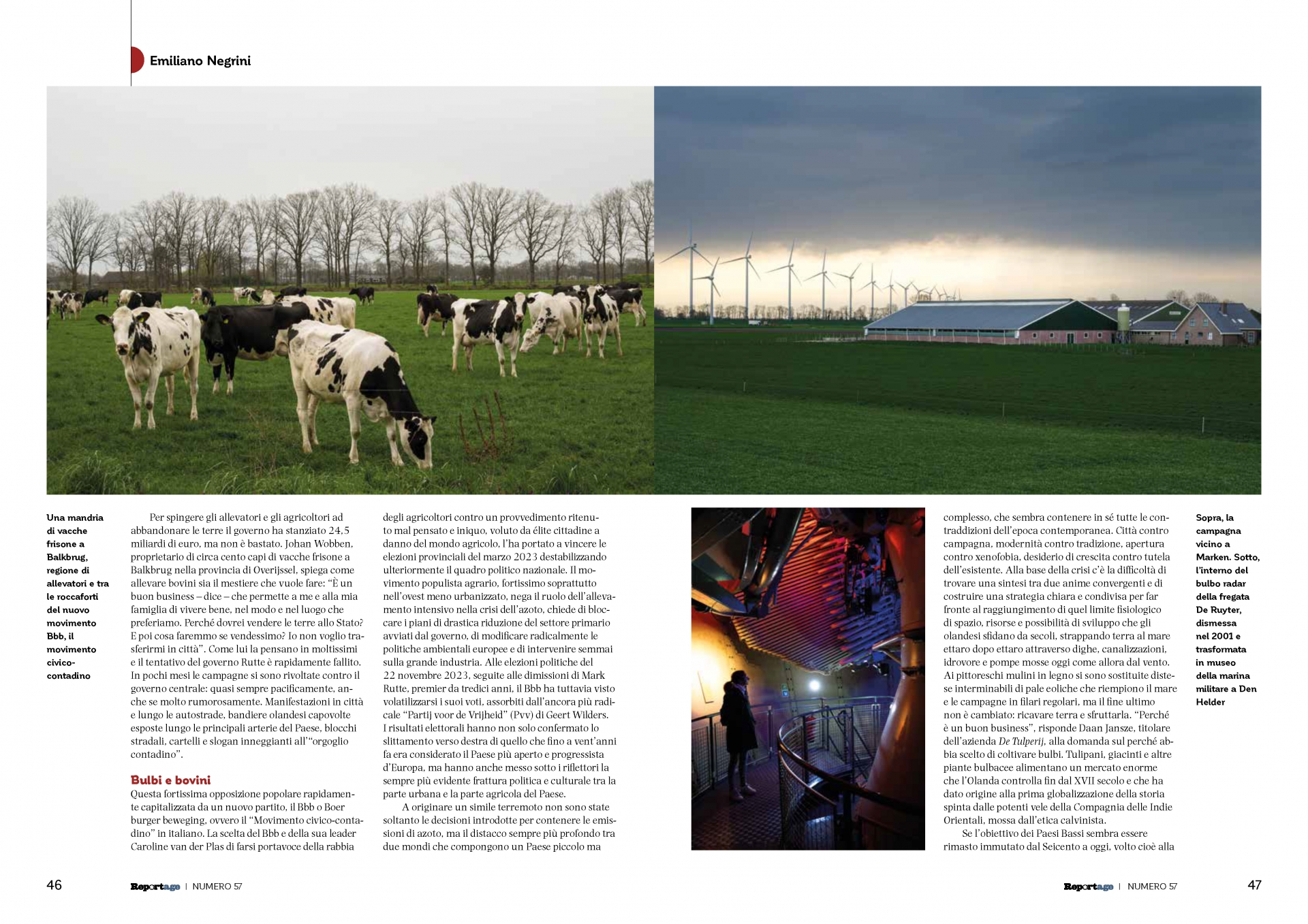 Emiliano Negrini

Una mandria di vacche frisone a Balkbrug, regione di allevatori e tra le roccaforti del nuovo movimento Bbb, il movimento civico-contadino

Per spingere gli allevatori e gli agricoltori ad abbandonare le terre il governo ha stanziato 24,5 miliardi di euro, ma non è bastato. Johan Wobben, proprietario di circa cento capi di vacche frisone a Balkbrug nella provincia di Overijssel, spiega come allevare bovini sia il mestiere che vuole fare: "È un buon business – dice – che permette a me e alla mia famiglia di vivere bene, nel modo e nel luogo che preferiamo. Perché dovrei vendere le terre allo Stato? E poi cosa faremmo se vendessimo? Io non voglio trasferirmi in città". Come lui la pensano in moltissimi e il tentativo del governo Rutte è rapidamente fallito. In pochi mesi le campagne si sono rivoltate contro il governo centrale: quasi sempre pacificamente, anche se molto rumorosamente. Manifestazioni in città e lungo le autostrade, bandiere olandesi capovolte esposte lungo le principali arterie del Paese, blocchi stradali, cartelli e slogan inneggianti all'"orgoglio contadino".

Bulbi e bovini
Questa fortissima opposizione popolare rapidamente capitalizzata da un nuovo partito, il Bbb o Boer burger beweging, ovvero il "Movimento civico-contadino" in italiano. La scelta del Bbb e della sua leader Caroline van der Plas di farsi portavoce della rabbia degli agricoltori contro un provvedimento ritenuto mal pensato e iniquo, voluto da élite cittadine a danno del mondo agricolo, l'ha portato a vincere le elezioni provinciali del marzo 2023 destabilizzando ulteriormente il quadro politico nazionale. Il movimento populista agrario, fortissimo soprattutto nell'ovest meno urbanizzato, nega il ruolo dell'allevamento intensivo nella crisi dell'azoto, chiede di bloccare i piani di drastica riduzione del settore primario avviati dal governo, di modificare radicalmente le politiche ambientali europee e di intervenire semmai sulla grande industria. Alle elezioni politiche del 22 novembre 2023, seguite alle dimissioni di Mark Rutte, premier da tredici anni, il Bbb ha tuttavia visto volatilizzarsi i suoi voti, assorbiti dall'ancora più radicale "Partij voor de Vrijheid" (Pvv) di Geert Wilders. I risultati elettorali hanno non solo confermato lo slittamento verso destra di quello che fino a vent'anni fa era considerato il Paese più aperto e progressista d'Europa, ma hanno anche messo sotto i riflettori la sempre più evidente frattura politica e culturale tra la parte urbana e la parte agricola del Paese.

A originare un simile terremoto non sono state soltanto le decisioni introdotte per contenere le emissioni di azoto, ma il distacco sempre più profondo tra due mondi che compongono un Paese piccolo ma complesso, che sembra contenere in sé tutte le contraddizioni dell'epoca contemporanea. Città contro campagna, modernità contro tradizione, apertura contro xenofobia, desiderio di crescita contro tutela dell'esistente. Alla base della crisi c'è la difficoltà di trovare una sintesi tra due anime convergenti e di costruire una strategia chiara e condivisa per far fronte al raggiungimento di quel limite fisiologico di spazio, risorse e possibilità di sviluppo che gli olandesi sfidano da secoli, strappando terra al mare ettaro dopo ettaro attraverso dighe, canalizzazioni, idrovore e pompe mosse oggi come allora dal vento. Ai pittoreschi mulini in legno si sono sostituite distese interminabili di pale eoliche che riempiono il mare e le campagne in filari regolari, ma il fine ultimo non è cambiato: ricavare terra e sfruttarla. "Perché è un buon business", risponde Daan Jansze, titolare dell'azienda De Tulperij, alla domanda sul perché abbia scelto di coltivare bulbi. Tulipani, giacinti e altre piante bulbacee alimentano un mercato enorme che l'Olanda controlla fin dal XVII secolo e che ha dato origine alla prima globalizzazione della storia spinta dalle potenti vele della Compagnia delle Indie Orientali, mossa dall'etica calvinista.

Se l'obiettivo dei Paesi Bassi sembra essere rimasto immutato dal Seicento a oggi, volto cioè alla

Sopra, la campagna vicino a Marken. Sotto, l'interno del bulbo radar della fregata De Ruyter, dismessa nel 2001 e trasformata in museo della marina militare a Den Helder

46 Reportage | NUMERO 57

Reportage | NUMERO 57 47